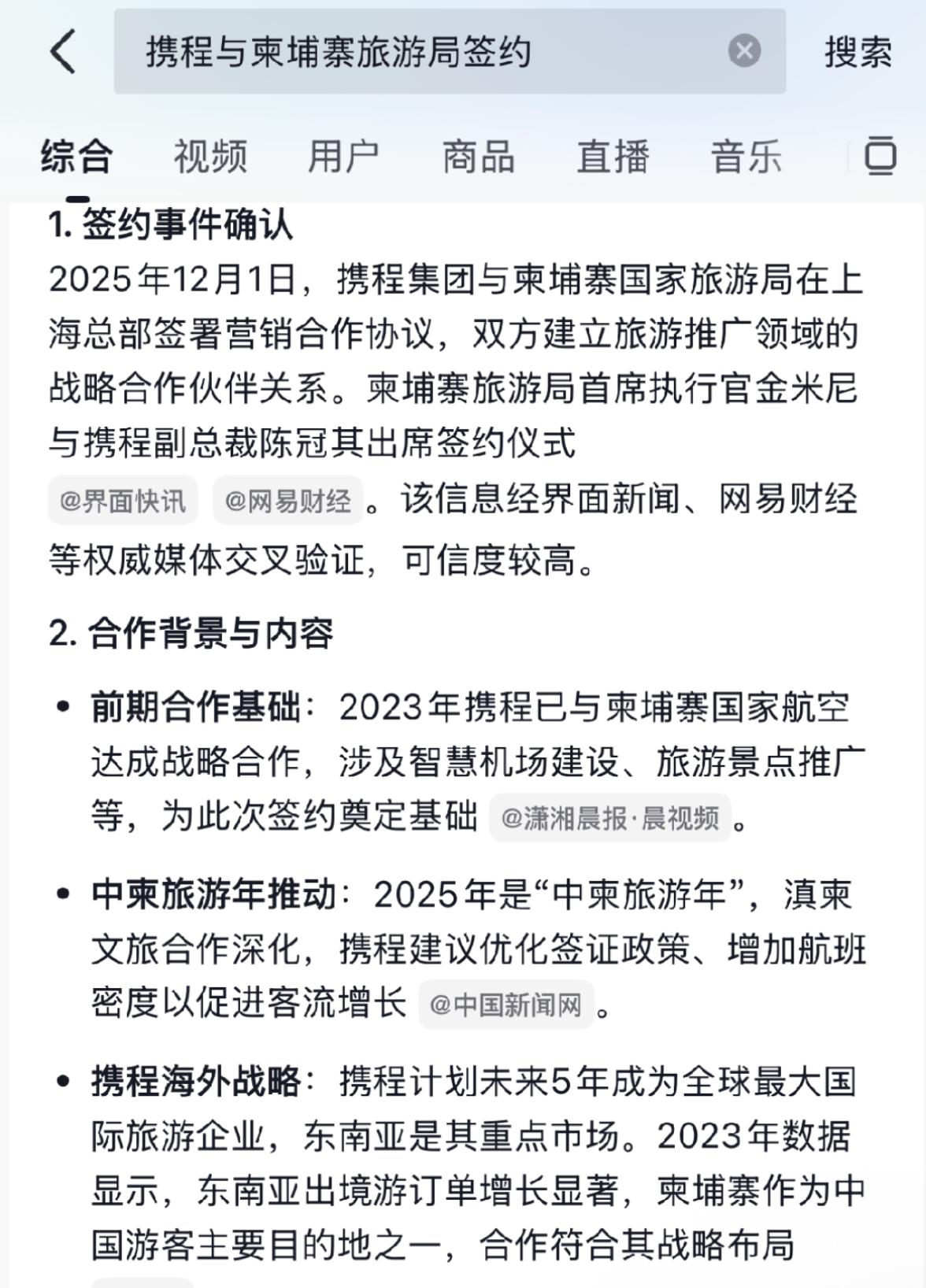 携程与柬埔寨旅游局签约

搜索

综合 视频 用户 商品 直播 音乐

1. 签约事件确认

2025年12月1日，携程集团与柬埔寨国家旅游局在上海总部签署营销合作协议，双方建立旅游推广领域的战略合作伙伴关系。柬埔寨旅游局首席执行官金米尼与携程副总裁陈冠其出席签约仪式 @界面快讯 @网易财经。该信息经界面新闻、网易财经等权威媒体交叉验证，可信度较高。

2. 合作背景与内容

• 前期合作基础：2023年携程已与柬埔寨国家航空达成战略合作，涉及智慧机场建设、旅游景点推广等，为此次签约奠定基础 @潇湘晨报·晨视频。

• 中柬旅游年推动：2025年是“中柬旅游年”，滇柬文旅合作深化，携程建议优化签证政策、增加航班密度以促进客流增长 @中国新闻网。

• 携程海外战略：携程计划未来5年成为全球最大国际旅游企业，东南亚是其重点市场。2023年数据显示，东南亚出境游订单增长显著，柬埔寨作为中国游客主要目的地之一，合作符合其战略布局